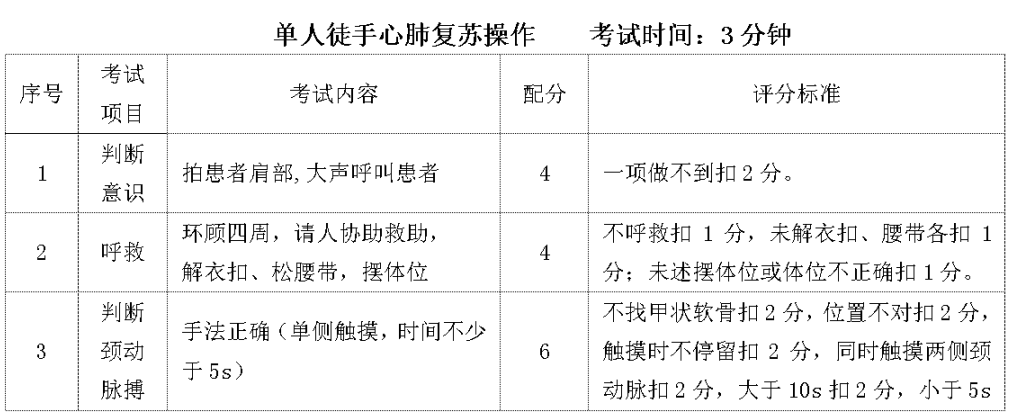 单人徒手心肺复苏操作 考试时间：3分钟

| 序号 | 考试项目 | 考试内容 | 配分 | 评分标准 |
|---|---|---|---|---|
| 1 | 判断意识 | 拍患者肩部,大声呼叫患者 | 4 | 一项做不到扣2分。 |
| 2 | 呼救 | 环顾四周，请人协助救助，解衣扣、松腰带，摆体位 | 4 | 不呼救扣1分，未解衣扣、腰带各扣1分；未述摆体位或体位不正确扣1分。 |
| 3 | 判断颈动脉搏 | 手法正确（单侧触摸，时间不少于5s） | 6 | 不找甲状软骨扣2分，位置不对扣2分，触摸时不停留扣2分，同时触摸两侧颈动脉扣2分，大于10s扣2分，小于5s |